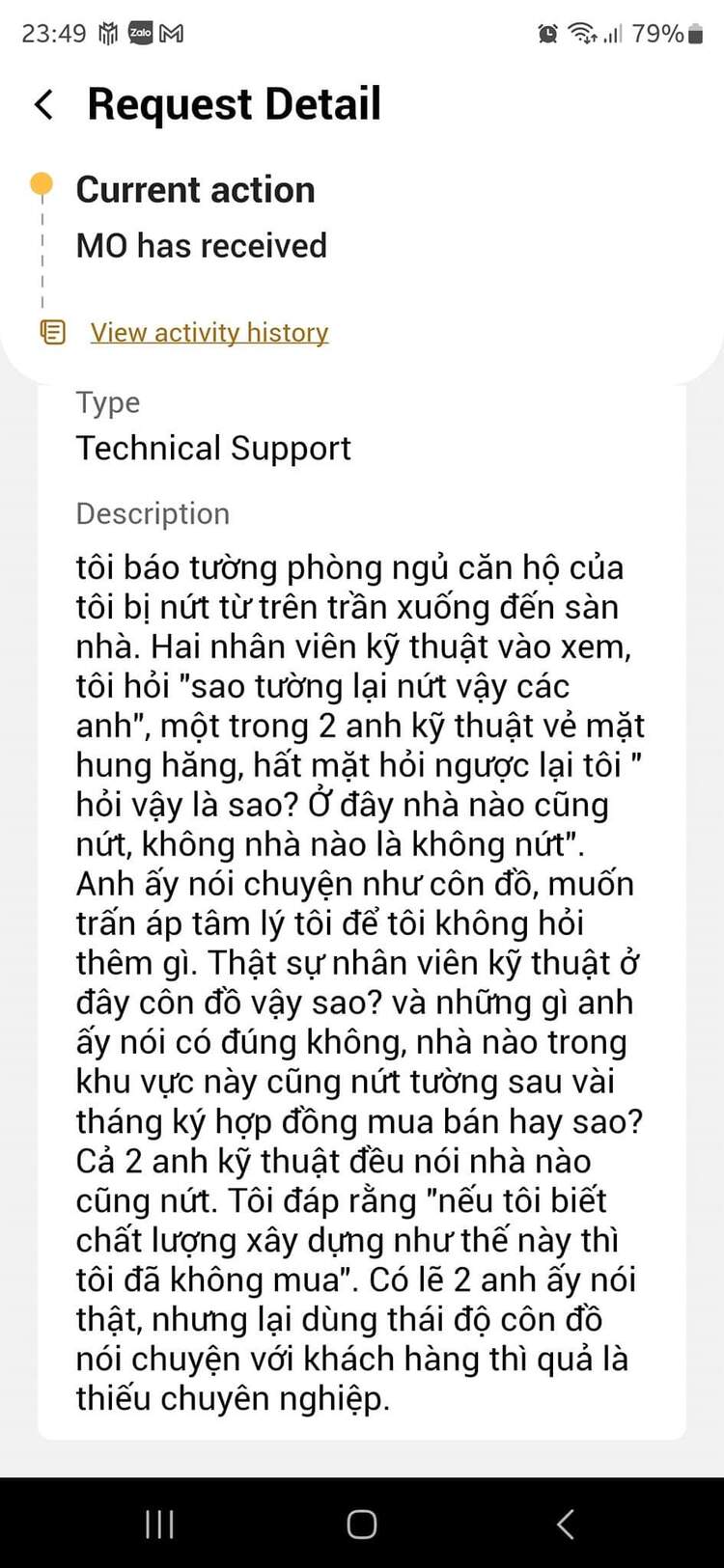 23:49 Zalo 79%

Request Detail

Current action

MO has received

View activity history

Type

Technical Support

Description

tôi báo tường phòng ngủ căn hộ của tôi bị nứt từ trên trần xuống đến sàn nhà. Hai nhân viên kỹ thuật vào xem, tôi hỏi "sao tường lại nứt vậy các anh", một trong 2 anh kỹ thuật vẻ mặt hung hăng, hất mặt hỏi ngược lại tôi " hỏi vậy là sao? Ở đây nhà nào cũng nứt, không nhà nào là không nứt". Anh ấy nói chuyện như côn đồ, muốn trấn áp tâm lý tôi để tôi không hỏi thêm gì. Thật sự nhân viên kỹ thuật ở đây côn đồ vậy sao? và những gì anh ấy nói có đúng không, nhà nào trong khu vực này cũng nứt tường sau vài tháng ký hợp đồng mua bán hay sao? Cả 2 anh kỹ thuật đều nói nhà nào cũng nứt. Tôi đáp rằng "nếu tôi biết chất lượng xây dựng như thế này thì tôi đã không mua". Có lẽ 2 anh ấy nói thật, nhưng lại dùng thái độ côn đồ nói chuyện với khách hàng thì quả là thiếu chuyên nghiệp.